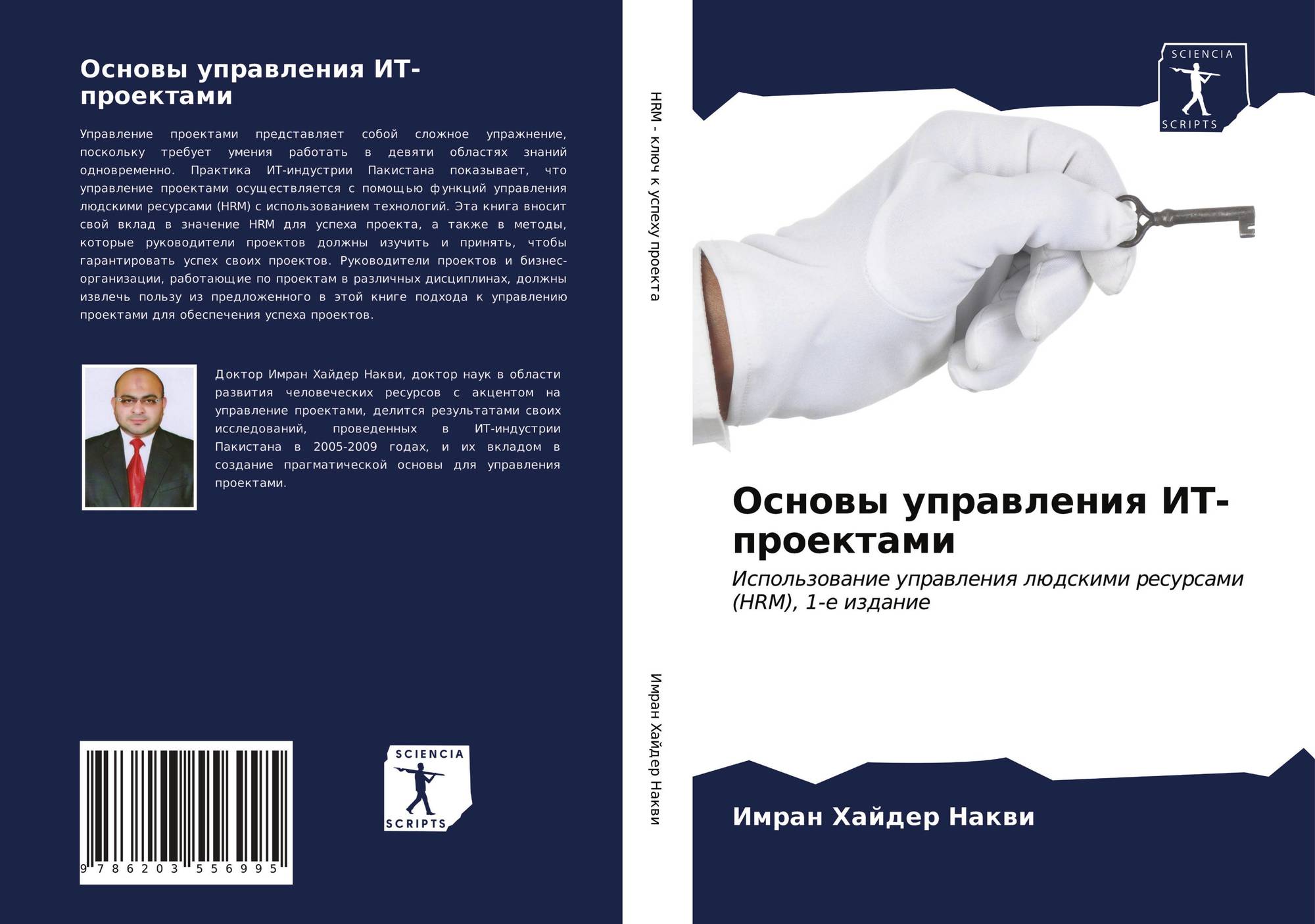 Основы управления ИТ-проектами

Управление проектами представляет собой сложное упражнение, поскольку требует умения работать в девяти областях знаний одновременно. Практика ИТ-индустрии Пакистана показывает, что управление проектами осуществляется с помощью функций управления людскими ресурсами (HRM) с использованием технологий. Эта книга вносит свой вклад в значение HRM для успеха проекта, а также в методы, которые руководители проектов должны изучить и принять, чтобы гарантировать успех своих проектов. Руководители проектов и бизнес-организации, работающие по проектам в различных дисциплинах, должны извлечь пользу из предложенного в этой книге подхода к управлению проектами для обеспечения успеха проектов.

Доктор Имран Хайдер Накви, доктор наук в области развития человеческих ресурсов с акцентом на управление проектами, делится результатами своих исследований, проведенных в ИТ-индустрии Пакистана в 2005-2009 годах, и их вкладом в создание прагматической основы для управления проектами.

9 786203 556995

SCIENCIA
SCRIPTS

HRM - ключ к успеху проекта

Имран Хайдер Накви

SCIENCIA
SCRIPTS

Основы управления ИТ-проектами

Использование управления людскими ресурсами (HRM), 1-е издание

Имран Хайдер Накви